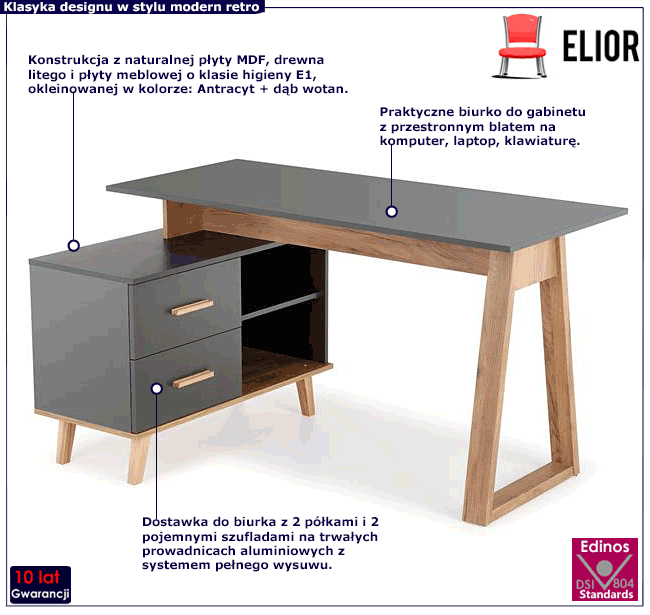 Klasyka designu w stylu modern retro

ELIOR

Konstrukcja z naturalnej płyty MDF, drewna litego i płyty meblowej o klasie higieny E1, okleinowanej w kolorze: Antracyt + dąb wotan.

Praktyczne biurko do gabinetu z przestronnym blatem na komputer, laptop, klawiaturę.

Dostawka do biurka z 2 półkami i 2 pojemnymi szufladami na trwałych prowadnicach aluminiowych z systemem pełnego wysuwu.

10 lat
Gwarancji

Edinos
DSI 804
Standards